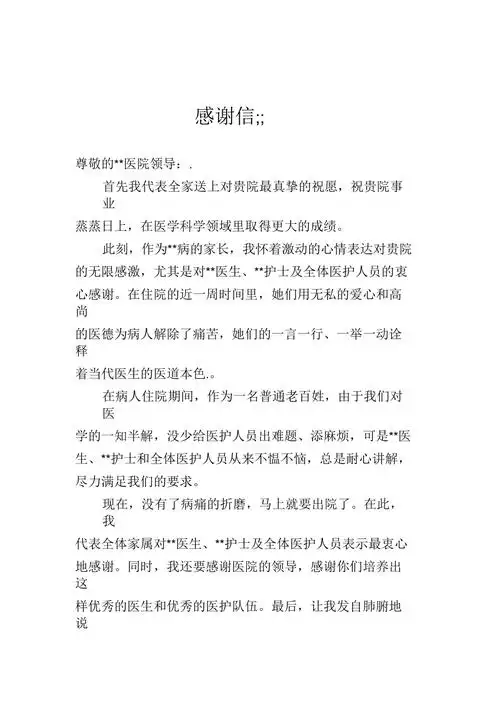 感谢信;;

尊敬的**医院领导：.

首先我代表全家送上对贵院最真挚的祝愿，祝贵院事业蒸蒸日上，在医学科学领域里取得更大的成绩。

此刻，作为**病的家长，我怀着激动的心情表达对贵院的无限感激，尤其是对**医生、**护士及全体医护人员的衷心感谢。在住院的近一周时间里，她们用无私的爱心和高尚的医德为病人解除了痛苦，她们的一言一行、一举一动诠释着当代医生的医道本色.。

在病人住院期间，作为一名普通老百姓，由于我们对医学的一知半解，没少给医护人员出难题、添麻烦，可是**医生、**护士和全体医护人员从来不愠不恼，总是耐心讲解，尽力满足我们的要求。

现在，没有了病痛的折磨，马上就要出院了。在此，我代表全体家属对**医生、**护士及全体医护人员表示最衷心地感谢。同时，我还要感谢医院的领导，感谢你们培养出这样优秀的医生和优秀的医护队伍。最后，让我发自肺腑地说